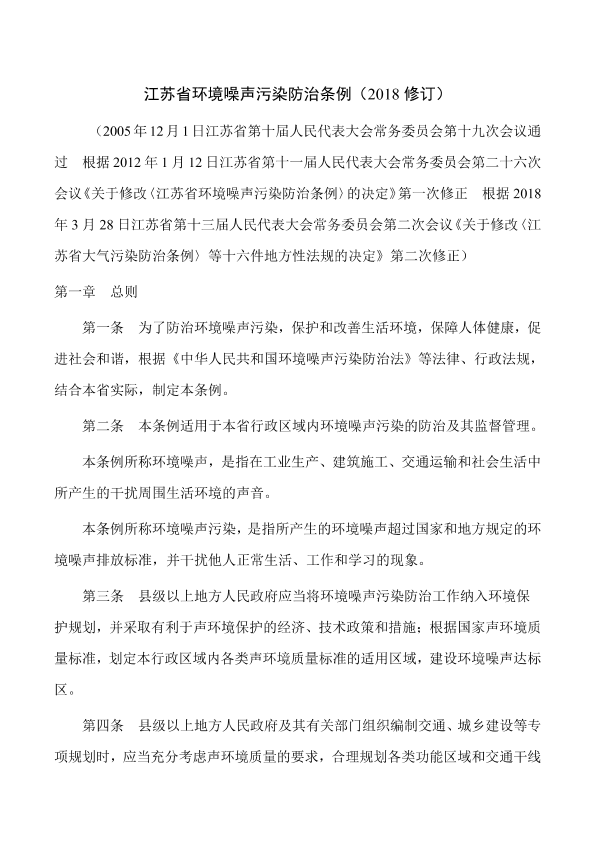 江苏省环境噪声污染防治条例（2018 修订）

（2005 年 12 月 1 日江苏省第十届人民代表大会常务委员会第十九次会议通过　根据 2012 年 1 月 12 日江苏省第十一届人民代表大会常务委员会第二十六次会议《关于修改〈江苏省环境噪声污染防治条例〉的决定》第一次修正　根据 2018 年 3 月 28 日江苏省第十三届人民代表大会常务委员会第二次会议《关于修改〈江苏省大气污染防治条例〉等十六件地方性法规的决定》第二次修正）

第一章　总则

第一条　为了防治环境噪声污染，保护和改善生活环境，保障人体健康，促进社会和谐，根据《中华人民共和国环境噪声污染防治法》等法律、行政法规，结合本省实际，制定本条例。

第二条　本条例适用于本省行政区域内环境噪声污染的防治及其监督管理。

本条例所称环境噪声，是指在工业生产、建筑施工、交通运输和社会生活中所产生的干扰周围生活环境的声音。

本条例所称环境噪声污染，是指所产生的环境噪声超过国家和地方规定的环境噪声排放标准，并干扰他人正常生活、工作和学习的现象。

第三条　县级以上地方人民政府应当将环境噪声污染防治工作纳入环境保护规划，并采取有利于声环境保护的经济、技术政策和措施；根据国家声环境质量标准，划定本行政区域内各类声环境质量标准的适用区域，建设环境噪声达标区。

第四条　县级以上地方人民政府及其有关部门组织编制交通、城乡建设等专项规划时，应当充分考虑声环境质量的要求，合理规划各类功能区域和交通干线